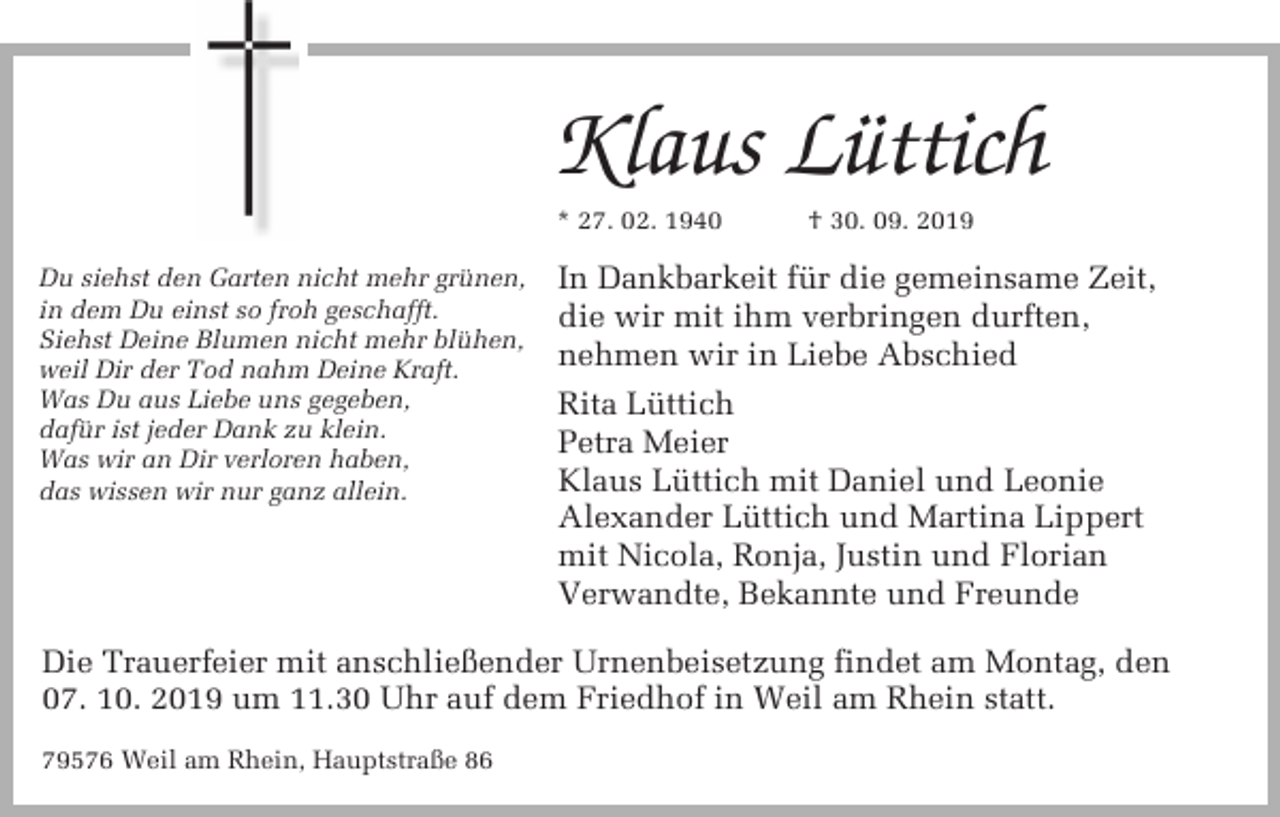 Klaus Lüttich

* 27. 02. 1940 † 30. 09. 2019

Du siehst den Garten nicht mehr grünen,
in dem Du einst so froh geschafft.
Siehst Deine Blumen nicht mehr blühen,
weil Dir der Tod nahm Deine Kraft.
Was Du aus Liebe uns gegeben,
dafür ist jeder Dank zu klein.
Was wir an Dir verloren haben,
das wissen wir nur ganz allein.

In Dankbarkeit für die gemeinsame Zeit, die wir mit ihm verbringen durften, nehmen wir in Liebe Abschied

Rita Lüttich
Petra Meier
Klaus Lüttich mit Daniel und Leonie
Alexander Lüttich und Martina Lippert
mit Nicola, Ronja, Justin und Florian
Verwandte, Bekannte und Freunde

Die Trauerfeier mit anschließender Urnenbeisetzung findet am Montag, den 07. 10. 2019 um 11.30 Uhr auf dem Friedhof in Weil am Rhein statt.

79576 Weil am Rhein, Hauptstraße 86